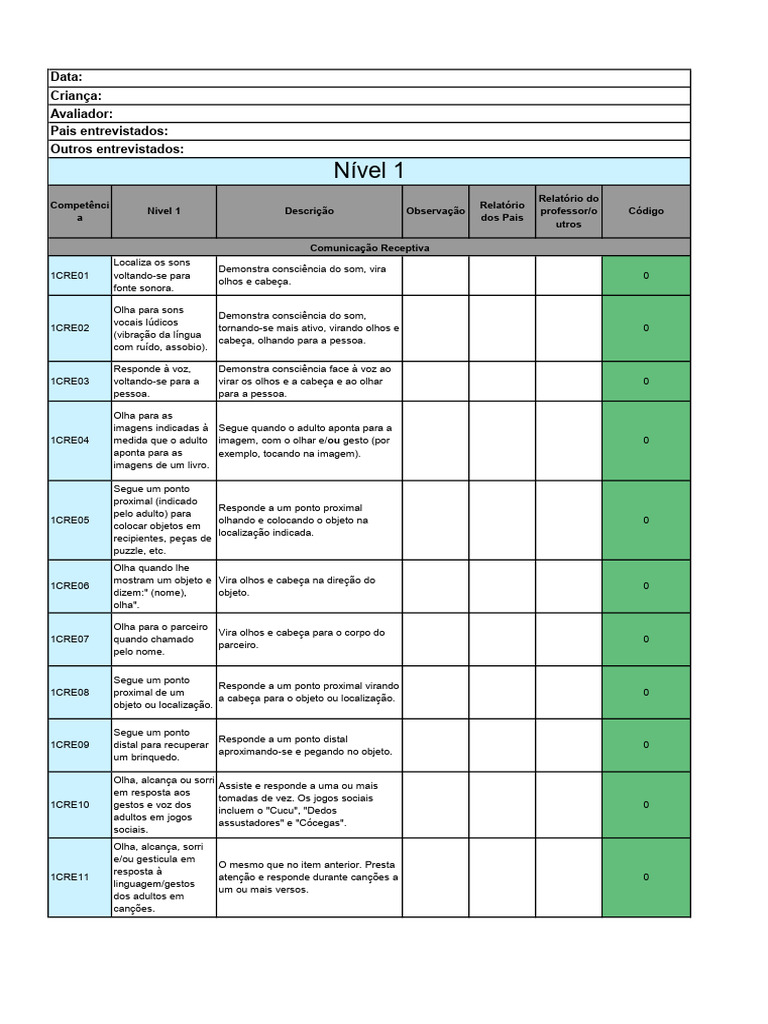 Data:
Criança:
Avaliador:
Pais entrevistados:
Outros entrevistados:

Nível 1

| Competência | Nível 1 | Descrição | Observação | Relatório dos Pais | Relatório do professor/outros | Código |
|---|---|---|---|---|---|---|
| Comunicação Receptiva | | | | | | |
| 1CRE01 | Localiza os sons voltando-se para fonte sonora. | Demonstra consciência do som, vira olhos e cabeça. | | | | 0 |
| 1CRE02 | Olha para sons vocais lúdicos (vibração da língua com ruído, assobio). | Demonstra consciência do som, tornando-se mais ativo, virando olhos e cabeça, olhando para a pessoa. | | | | 0 |
| 1CRE03 | Responde à voz, voltando-se para a pessoa. | Demonstra consciência face à voz ao virar os olhos e a cabeça e ao olhar para a pessoa. | | | | 0 |
| 1CRE04 | Olha para as imagens indicadas à medida que o adulto aponta para as imagens de um livro. | Segue quando o adulto aponta para a imagem, com o olhar e/ou gesto (por exemplo, tocando na imagem). | | | | 0 |
| 1CRE05 | Segue um ponto proximal (indicado pelo adulto) para colocar objetos em recipientes, peças de puzzle, etc. | Responde a um ponto proximal olhando e colocando o objeto na localização indicada. | | | | 0 |
| 1CRE06 | Olha quando lhe mostram um objeto e dizem:" (nome), olha". | Vira olhos e cabeça na direção do objeto. | | | | 0 |
| 1CRE07 | Olha para o parceiro quando chamado pelo nome. | Vira olhos e cabeça para o corpo do parceiro. | | | | 0 |
| 1CRE08 | Segue um ponto proximal de um objeto ou localização. | Responde a um ponto proximal virando a cabeça para o objeto ou localização. | | | | 0 |
| 1CRE09 | Segue um ponto distal para recuperar um brinquedo. | Responde a um ponto distal aproximando-se e pegando no objeto. | | | | 0 |
| 1CRE10 | Olha, alcança ou sorri em resposta aos gestos e voz dos adultos em jogos sociais. | Assiste e responde a uma ou mais tomadas de vez. Os jogos sociais incluem o "Cucu", "Dedos assustadores" e "Cócegas". | | | | 0 |
| 1CRE11 | Olha, alcança, sorri e/ou gesticula em resposta à linguagem/gestos dos adultos em canções. | O mesmo que no item anterior. Presta atenção e responde durante canções a um ou mais versos. | | | | 0 |